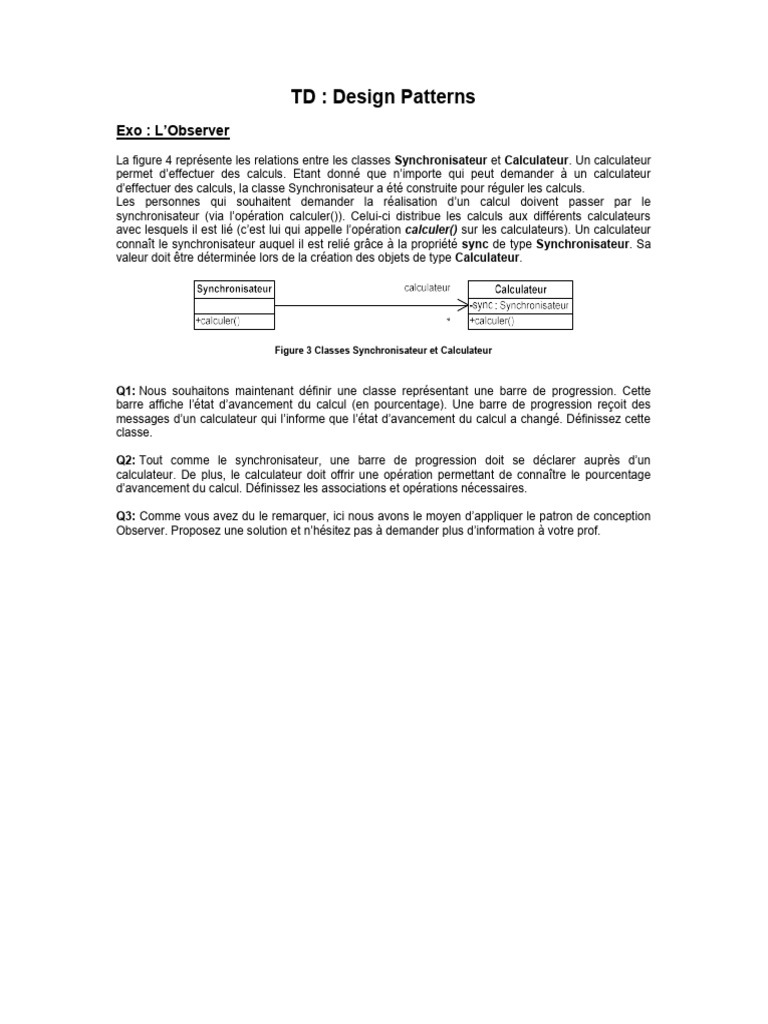 TD : Design Patterns

Exo : L'Observer

La figure 4 représente les relations entre les classes Synchronisateur et Calculateur. Un calculateur permet d'effectuer des calculs. Etant donné que n'importe qui peut demander à un calculateur d'effectuer des calculs, la classe Synchronisateur a été construite pour réguler les calculs.
Les personnes qui souhaitent demander la réalisation d'un calcul doivent passer par le synchronisateur (via l'opération calculer()). Celui-ci distribue les calculs aux différents calculateurs avec lesquels il est lié (c'est lui qui appelle l'opération calculer() sur les calculateurs). Un calculateur connaît le synchronisateur auquel il est relié grâce à la propriété sync de type Synchronisateur. Sa valeur doit être déterminée lors de la création des objets de type Calculateur.

Synchronisateur
+calculer()
calculateur
*
Calculateur
-sync : Synchronisateur
+calculer()

Figure 3 Classes Synchronisateur et Calculateur

Q1: Nous souhaitons maintenant définir une classe représentant une barre de progression. Cette barre affiche l'état d'avancement du calcul (en pourcentage). Une barre de progression reçoit des messages d'un calculateur qui l'informe que l'état d'avancement du calcul a changé. Définissez cette classe.

Q2: Tout comme le synchronisateur, une barre de progression doit se déclarer auprès d'un calculateur. De plus, le calculateur doit offrir une opération permettant de connaître le pourcentage d'avancement du calcul. Définissez les associations et opérations nécessaires.

Q3: Comme vous avez du le remarquer, ici nous avons le moyen d'appliquer le patron de conception Observer. Proposez une solution et n'hésitez pas à demander plus d'information à votre prof.